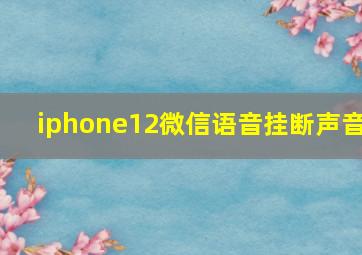 iphone12微信语音挂断声音